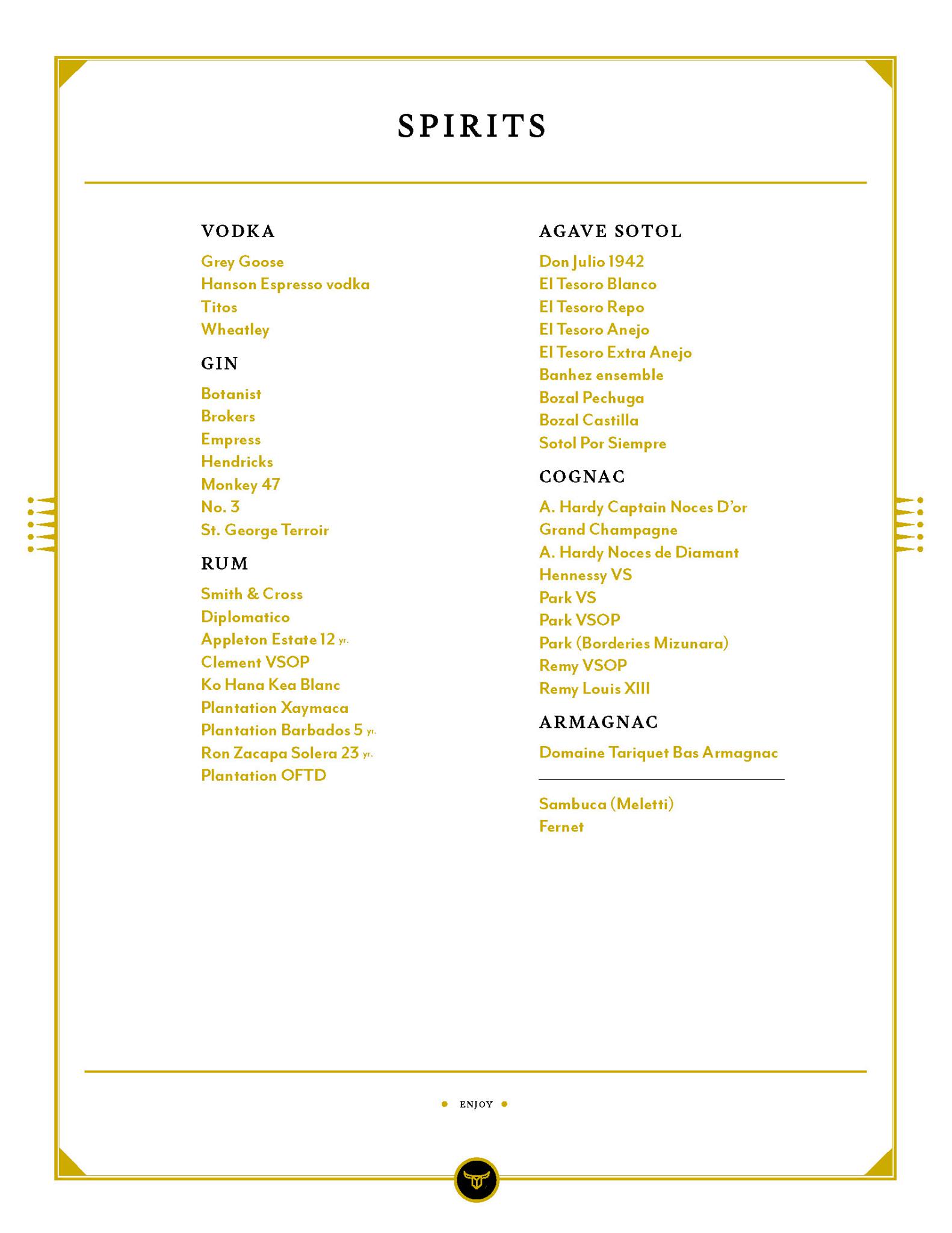 SPIRITS

VODKA

Grey Goose
Hanson Espresso vodka
Titos
Wheatley

GIN

Botanist
Brokers
Empress
Hendricks
Monkey 47
No. 3
St. George Terroir

RUM

Smith & Cross
Diplomatico
Appleton Estate 12 yr.
Clement VSOP
Ko Hana Kea Blanc
Plantation Xaymaca
Plantation Barbados 5 yr.
Ron Zacapa Solera 23 yr.
Plantation OFTD

AGAVE SOTOL

Don Julio 1942
El Tesoro Blanco
El Tesoro Repo
El Tesoro Anejo
El Tesoro Extra Anejo
Banhez ensemble
Bozal Pechuga
Bozal Castilla
Sotol Por Siempre

COGNAC

A. Hardy Captain Noces D'or Grand Champagne
A. Hardy Noces de Diamant
Hennessy VS
Park VS
Park VSOP
Park (Borderies Mizunara)
Remy VSOP
Remy Louis XIII

ARMAGNAC

Domaine Tariquet Bas Armagnac

Sambuca (Meletti)
Fernet

ENJOY